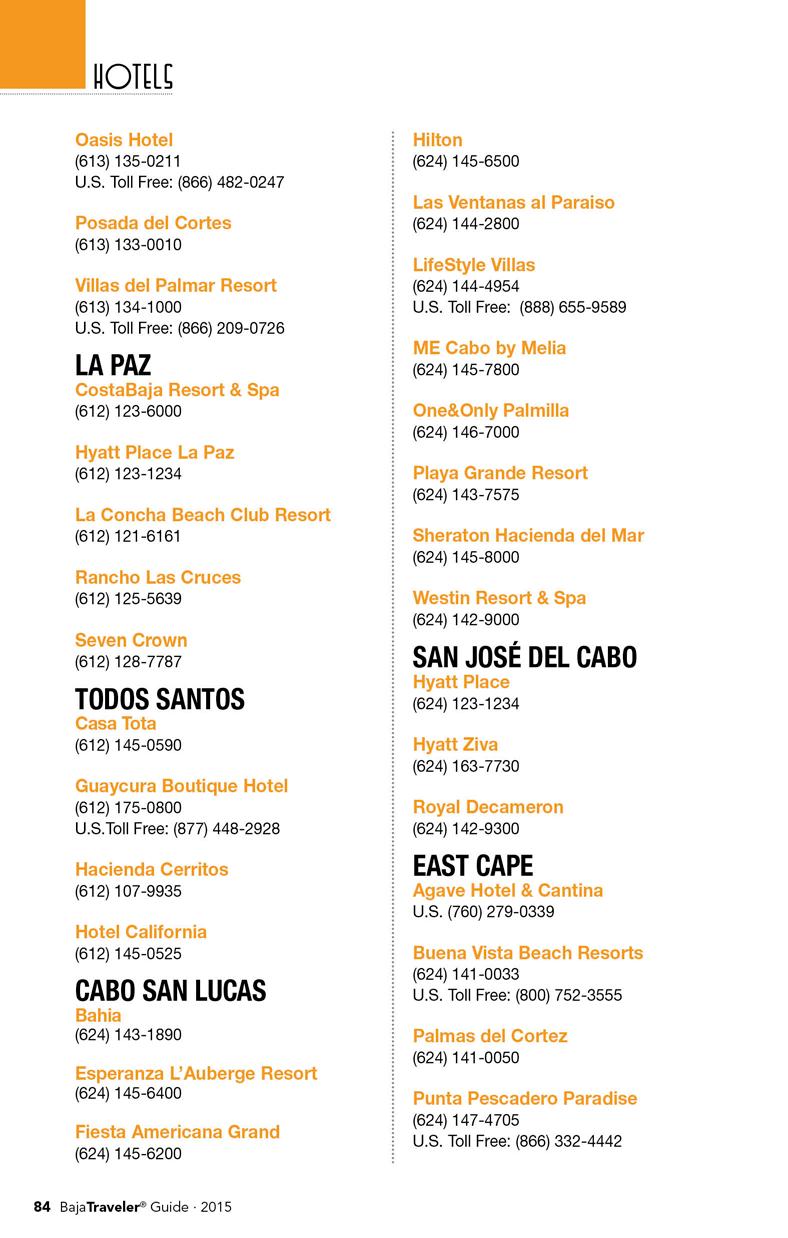 HOTELS

Oasis Hotel
(613) 135-0211
U.S. Toll Free: (866) 482-0247

Posada del Cortes
(613) 133-0010

Villas del Palmar Resort
(613) 134-1000
U.S. Toll Free: (866) 209-0726

LA PAZ
CostaBaja Resort & Spa
(612) 123-6000

Hyatt Place La Paz
(612) 123-1234

La Concha Beach Club Resort
(612) 121-6161

Rancho Las Cruces
(612) 125-5639

Seven Crown
(612) 128-7787

TODOS SANTOS
Casa Tota
(612) 145-0590

Guaycura Boutique Hotel
(612) 175-0800
U.S.Toll Free: (877) 448-2928

Hacienda Cerritos
(612) 107-9935

Hotel California
(612) 145-0525

CABO SAN LUCAS
Bahia
(624) 143-1890

Esperanza L'Auberge Resort
(624) 145-6400

Fiesta Americana Grand
(624) 145-6200

Hilton
(624) 145-6500

Las Ventanas al Paraiso
(624) 144-2800

LifeStyle Villas
(624) 144-4954
U.S. Toll Free: (888) 655-9589

ME Cabo by Melia
(624) 145-7800

One&Only Palmilla
(624) 146-7000

Playa Grande Resort
(624) 143-7575

Sheraton Hacienda del Mar
(624) 145-8000

Westin Resort & Spa
(624) 142-9000

SAN JOSÉ DEL CABO
Hyatt Place
(624) 123-1234

Hyatt Ziva
(624) 163-7730

Royal Decameron
(624) 142-9300

EAST CAPE
Agave Hotel & Cantina
U.S. (760) 279-0339

Buena Vista Beach Resorts
(624) 141-0033
U.S. Toll Free: (800) 752-3555

Palmas del Cortez
(624) 141-0050

Punta Pescadero Paradise
(624) 147-4705
U.S. Toll Free: (866) 332-4442

84 BajaTraveler® Guide · 2015